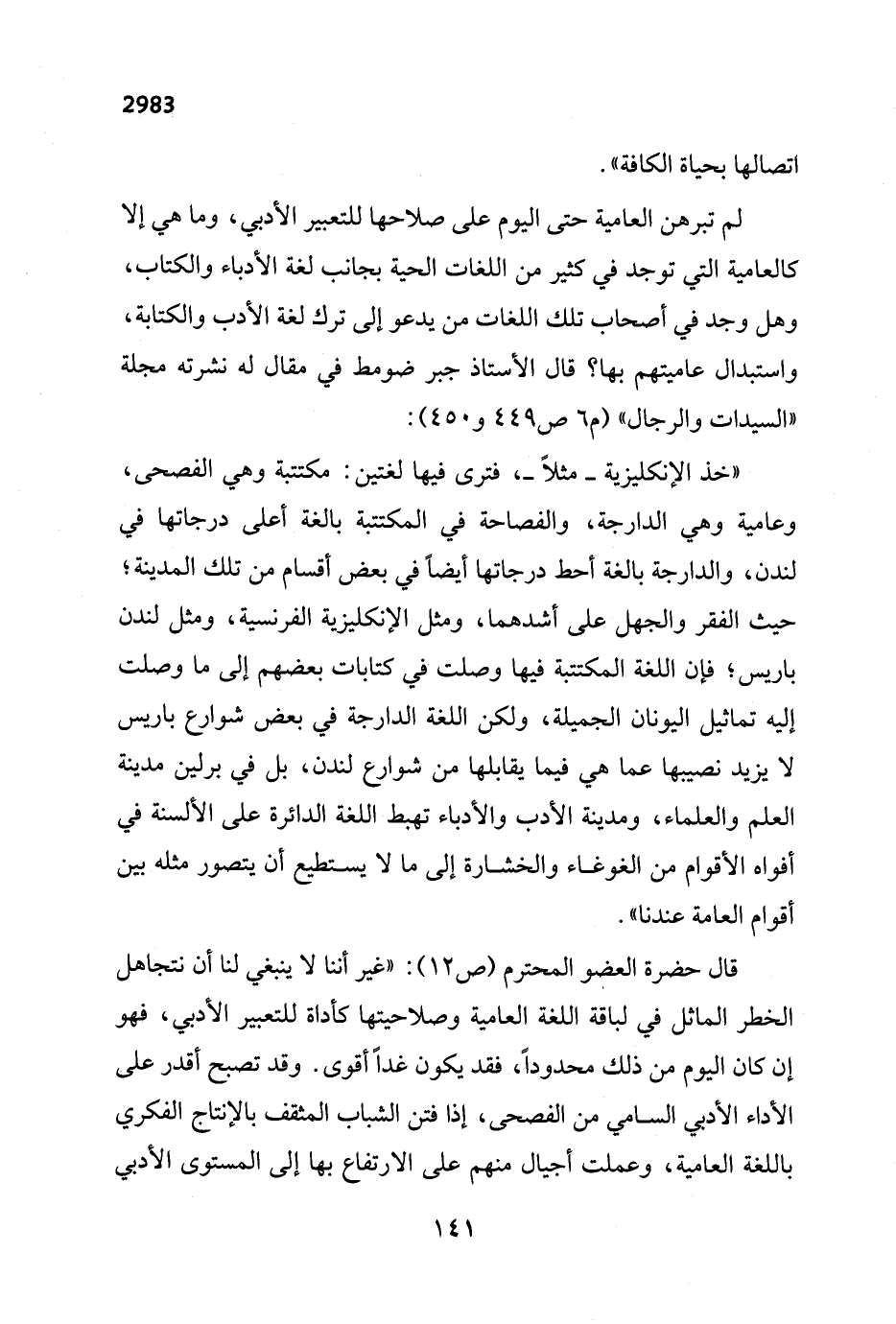 2983

اتصالها بحياة الكافة».

لم تبرهن العامية حتى اليوم على صلاحها للتعبير الأدبي، وما هي إلا كالعامية التي توجد في كثير من اللغات الحية بجانب لغة الأدباء والكتاب، وهل وجد في أصحاب تلك اللغات من يدعو إلى ترك لغة الأدب والكتابة، واستبدال عاميتهم بها؟ قال الأستاذ جبر ضومط في مقال له نشرته مجلة «السيدات والرجال» (م٦ ص٤٤٩ و٤٥٠):

«خذ الإنكليزية ـ مثلاً ـ، فترى فيها لغتين: مكتتبة وهي الفصحى، وعامية وهي الدارجة، والفصاحة في المكتتبة بالغة أعلى درجاتها في لندن، والدارجة بالغة أحط درجاتها أيضاً في بعض أقسام من تلك المدينة؛ حيث الفقر والجهل على أشدهما، ومثل الإنكليزية الفرنسية، ومثل لندن باريس؛ فإن اللغة المكتتبة فيها وصلت في كتابات بعضهم إلى ما وصلت إليه تماثيل اليونان الجميلة، ولكن اللغة الدارجة في بعض شوارع باريس لا يزيد نصيبها عما هي فيما يقابلها من شوارع لندن، بل في برلين مدينة العلم والعلماء، ومدينة الأدب والأدباء تهبط اللغة الدائرة على الألسنة في أفواه الأقوام من الغوغاء والخشارة إلى ما لا يستطيع أن يتصور مثله بين أقوام العامة عندنا».

قال حضرة العضو المحترم (ص١٢): «غير أننا لا ينبغي لنا أن نتجاهل الخطر الماثل في لباقة اللغة العامية وصلاحيتها كأداة للتعبير الأدبي، فهو إن كان اليوم من ذلك محدوداً، فقد يكون غداً أقوى. وقد تصبح أقدر على الأداء الأدبي السامي من الفصحى، إذا فتن الشباب المثقف بالإنتاج الفكري باللغة العامية، وعملت أجيال منهم على الارتفاع بها إلى المستوى الأدبي

١٤١